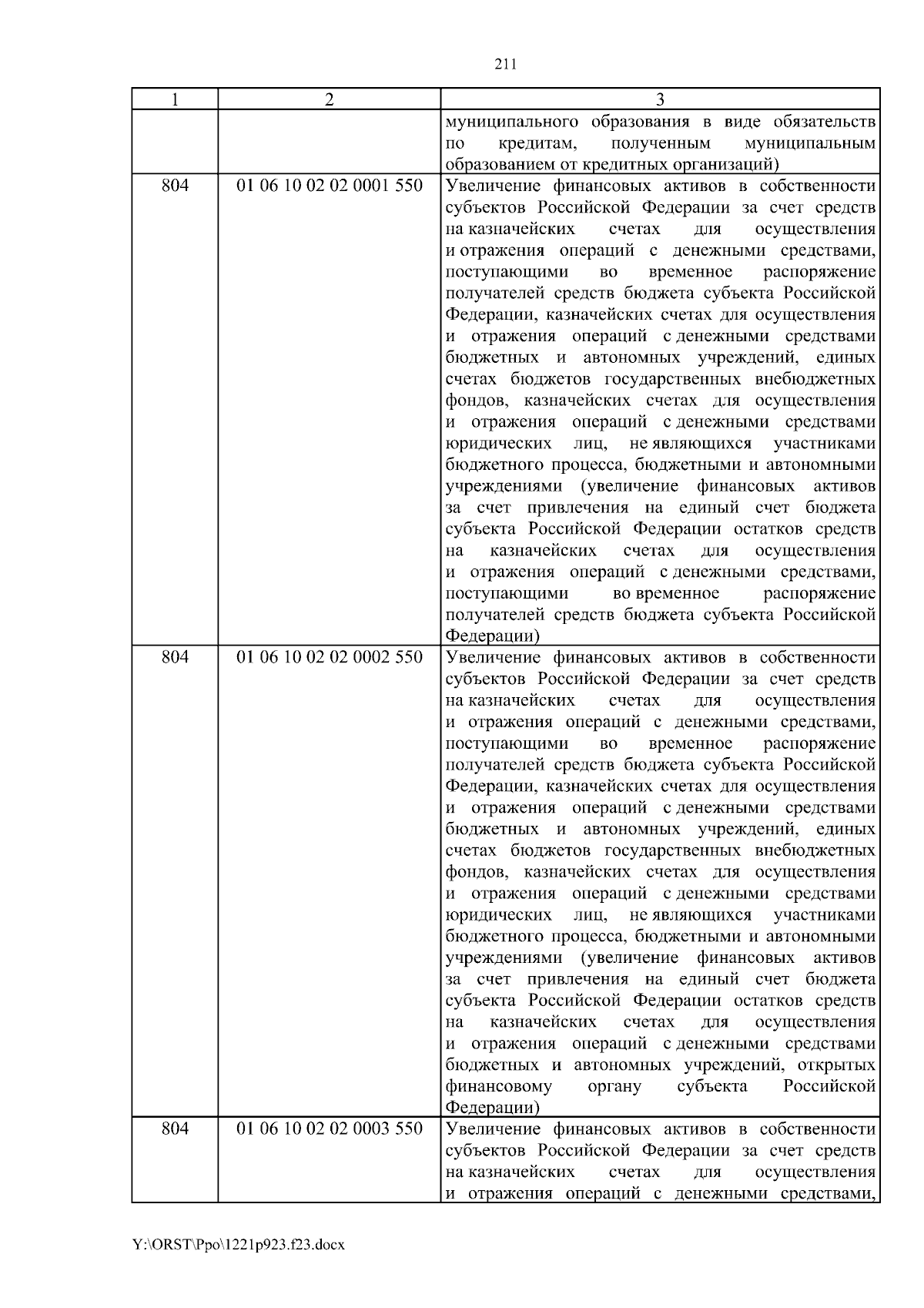 211

| 1 | 2 | 3 |
|---|---|---|
| | | муниципального образования в виде обязательств по кредитам, полученным муниципальным образованием от кредитных организаций) |
| 804 | 01 06 10 02 02 0001 550 | Увеличение финансовых активов в собственности субъектов Российской Федерации за счет средств на казначейских счетах для осуществления и отражения операций с денежными средствами, поступающими во временное распоряжение получателей средств бюджета субъекта Российской Федерации, казначейских счетах для осуществления и отражения операций с денежными средствами бюджетных и автономных учреждений, единых счетах бюджетов государственных внебюджетных фондов, казначейских счетах для осуществления и отражения операций с денежными средствами юридических лиц, не являющихся участниками бюджетного процесса, бюджетными и автономными учреждениями (увеличение финансовых активов за счет привлечения на единый счет бюджета субъекта Российской Федерации остатков средств на казначейских счетах для осуществления и отражения операций с денежными средствами, поступающими во временное распоряжение получателей средств бюджета субъекта Российской Федерации) |
| 804 | 01 06 10 02 02 0002 550 | Увеличение финансовых активов в собственности субъектов Российской Федерации за счет средств на казначейских счетах для осуществления и отражения операций с денежными средствами, поступающими во временное распоряжение получателей средств бюджета субъекта Российской Федерации, казначейских счетах для осуществления и отражения операций с денежными средствами бюджетных и автономных учреждений, единых счетах бюджетов государственных внебюджетных фондов, казначейских счетах для осуществления и отражения операций с денежными средствами юридических лиц, не являющихся участниками бюджетного процесса, бюджетными и автономными учреждениями (увеличение финансовых активов за счет привлечения на единый счет бюджета субъекта Российской Федерации остатков средств на казначейских счетах для осуществления и отражения операций с денежными средствами бюджетных и автономных учреждений, открытых финансовому органу субъекта Российской Федерации) |
| 804 | 01 06 10 02 02 0003 550 | Увеличение финансовых активов в собственности субъектов Российской Федерации за счет средств на казначейских счетах для осуществления и отражения операций с денежными средствами, |

Y:\ORST\Ppo\1221p923.f23.docx